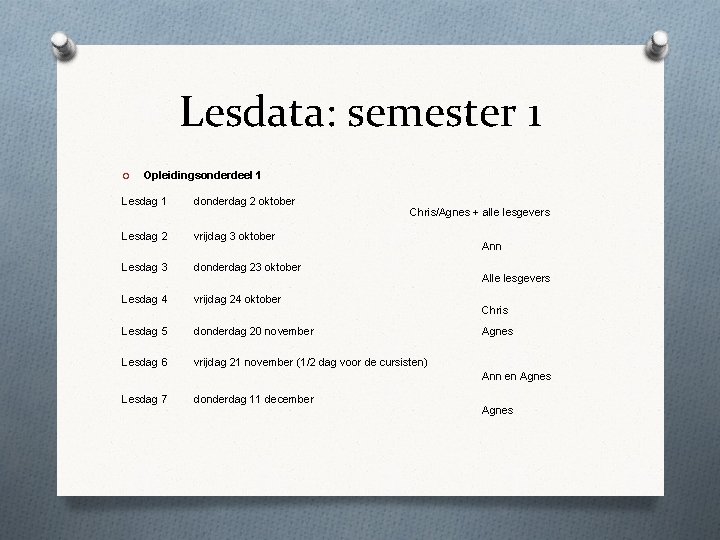 Lesdata: semester 1

Opleidingsonderdeel 1

Lesdag 1 donderdag 2 oktober Chris/Agnes + alle lesgevers

Lesdag 2 vrijdag 3 oktober Ann

Lesdag 3 donderdag 23 oktober Alle lesgevers

Lesdag 4 vrijdag 24 oktober Chris

Lesdag 5 donderdag 20 november Agnes

Lesdag 6 vrijdag 21 november (1/2 dag voor de cursisten) Ann en Agnes

Lesdag 7 donderdag 11 december Agnes